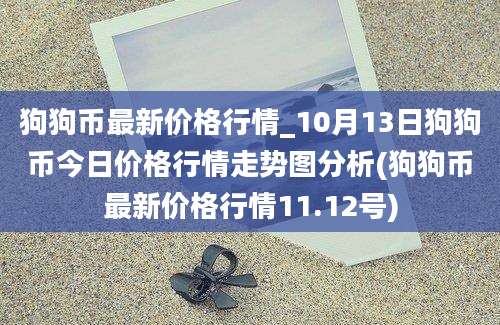 狗狗币最新价格行情_10月13日狗狗币今日价格行情走势图分析(狗狗币最新价格行情11.12号)